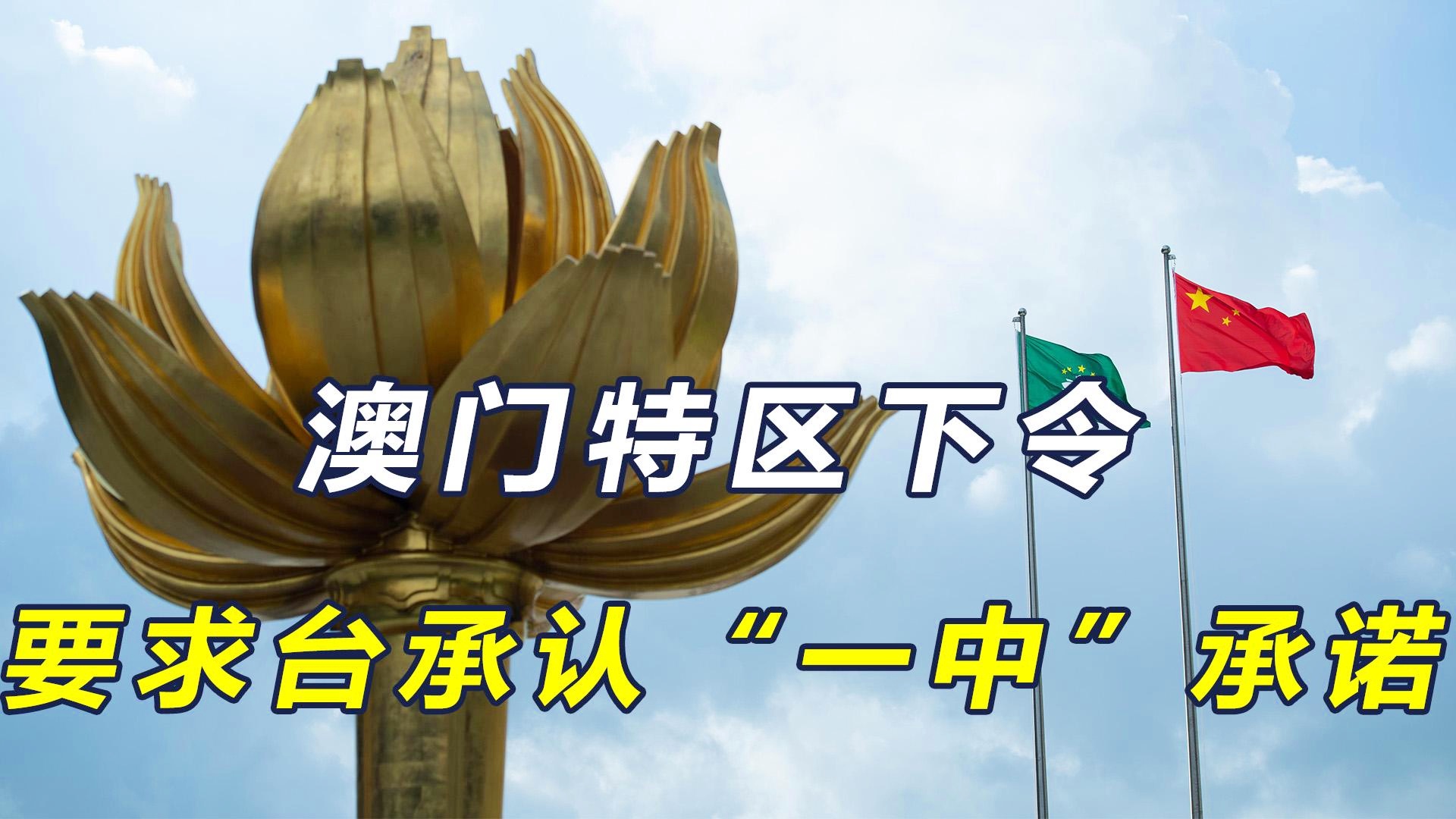 澳门特区下令

要求台承认“一中”承诺